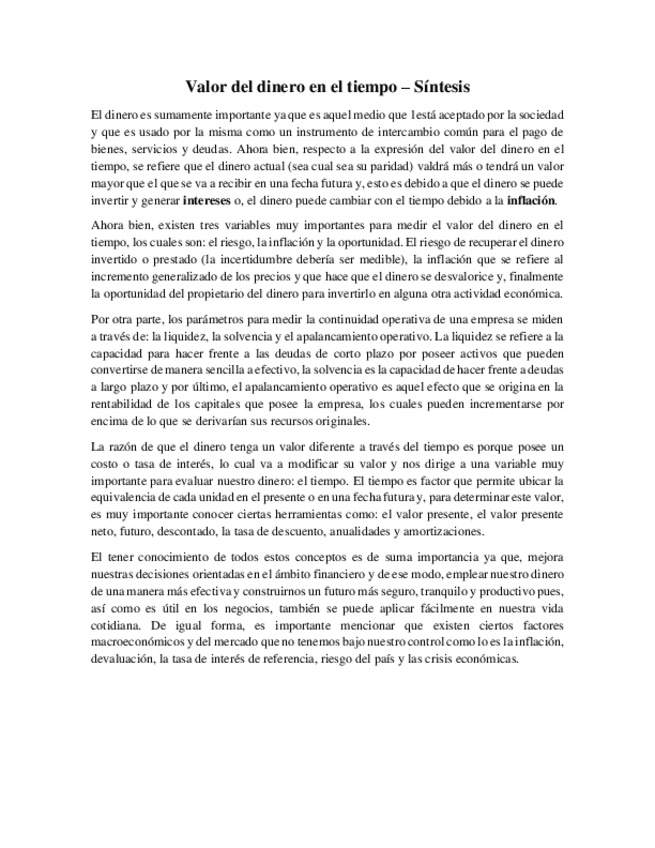 Valor del dinero en el tiempo – Síntesis

El dinero es sumamente importante ya que es aquel medio que 1está aceptado por la sociedad y que es usado por la misma como un instrumento de intercambio común para el pago de bienes, servicios y deudas. Ahora bien, respecto a la expresión del valor del dinero en el tiempo, se refiere que el dinero actual (sea cual sea su paridad) valdrá más o tendrá un valor mayor que el que se va a recibir en una fecha futura y, esto es debido a que el dinero se puede invertir y generar intereses o, el dinero puede cambiar con el tiempo debido a la inflación.

Ahora bien, existen tres variables muy importantes para medir el valor del dinero en el tiempo, los cuales son: el riesgo, la inflación y la oportunidad. El riesgo de recuperar el dinero invertido o prestado (la incertidumbre debería ser medible), la inflación que se refiere al incremento generalizado de los precios y que hace que el dinero se desvalorice y, finalmente la oportunidad del propietario del dinero para invertirlo en alguna otra actividad económica.

Por otra parte, los parámetros para medir la continuidad operativa de una empresa se miden a través de: la liquidez, la solvencia y el apalancamiento operativo. La liquidez se refiere a la capacidad para hacer frente a las deudas de corto plazo por poseer activos que pueden convertirse de manera sencilla a efectivo, la solvencia es la capacidad de hacer frente a deudas a largo plazo y por último, el apalancamiento operativo es aquel efecto que se origina en la rentabilidad de los capitales que posee la empresa, los cuales pueden incrementarse por encima de lo que se derivarían sus recursos originales.

La razón de que el dinero tenga un valor diferente a través del tiempo es porque posee un costo o tasa de interés, lo cual va a modificar su valor y nos dirige a una variable muy importante para evaluar nuestro dinero: el tiempo. El tiempo es factor que permite ubicar la equivalencia de cada unidad en el presente o en una fecha futura y, para determinar este valor, es muy importante conocer ciertas herramientas como: el valor presente, el valor presente neto, futuro, descontado, la tasa de descuento, anualidades y amortizaciones.

El tener conocimiento de todos estos conceptos es de suma importancia ya que, mejora nuestras decisiones orientadas en el ámbito financiero y de ese modo, emplear nuestro dinero de una manera más efectiva y construirnos un futuro más seguro, tranquilo y productivo pues, así como es útil en los negocios, también se puede aplicar fácilmente en nuestra vida cotidiana. De igual forma, es importante mencionar que existen ciertos factores macroeconómicos y del mercado que no tenemos bajo nuestro control como lo es la inflación, devaluación, la tasa de interés de referencia, riesgo del país y las crisis económicas.